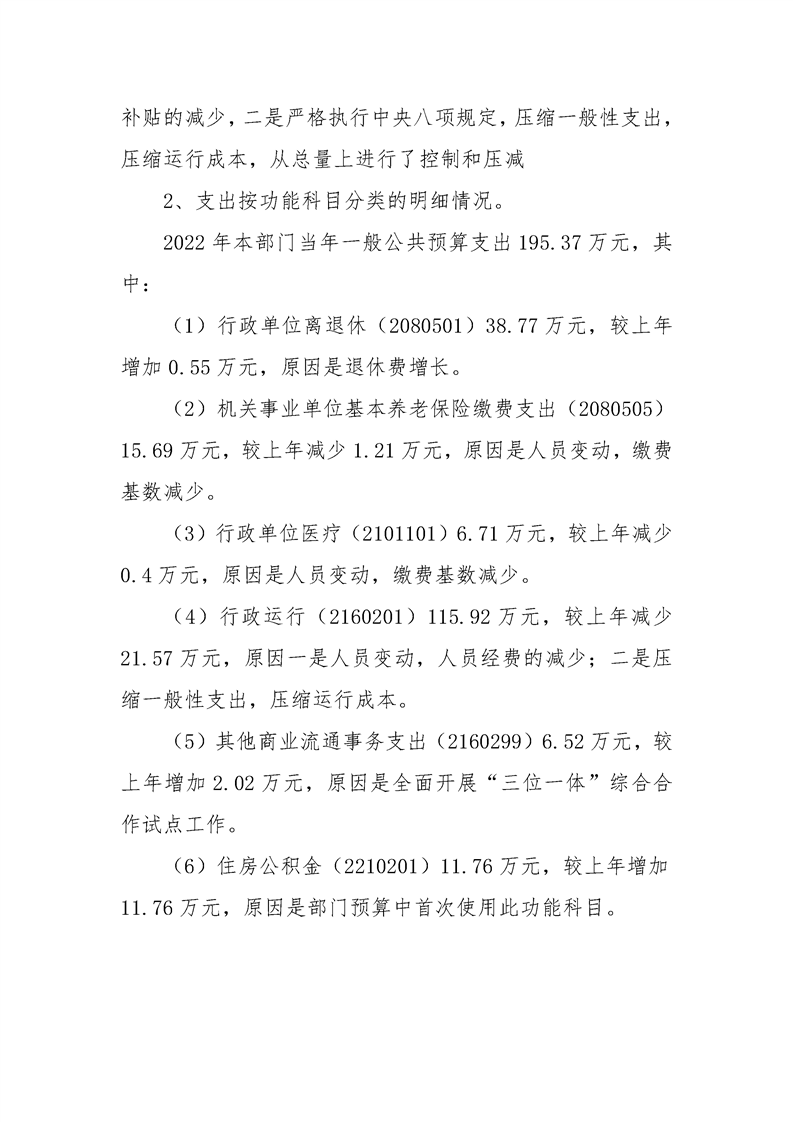 补贴的减少，二是严格执行中央八项规定，压缩一般性支出，压缩运行成本，从总量上进行了控制和压减

2、支出按功能科目分类的明细情况。

2022年本部门当年一般公共预算支出195.37万元，其中：

（1）行政单位离退休（2080501）38.77万元，较上年增加0.55万元，原因是退休费增长。

（2）机关事业单位基本养老保险缴费支出（2080505）15.69万元，较上年减少1.21万元，原因是人员变动，缴费基数减少。

（3）行政单位医疗（2101101）6.71万元，较上年减少0.4万元，原因是人员变动，缴费基数减少。

（4）行政运行（2160201）115.92万元，较上年减少21.57万元，原因一是人员变动，人员经费的减少；二是压缩一般性支出，压缩运行成本。

（5）其他商业流通事务支出（2160299）6.52万元，较上年增加2.02万元，原因是全面开展“三位一体”综合合作试点工作。

（6）住房公积金（2210201）11.76万元，较上年增加11.76万元，原因是部门预算中首次使用此功能科目。